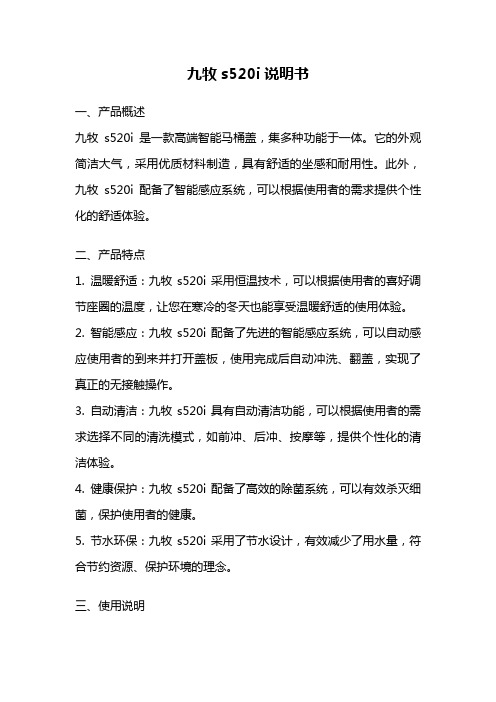 九牧 s520i 说明书

一、产品概述

九牧 s520i 是一款高端智能马桶盖，集多种功能于一体。它的外观简洁大气，采用优质材料制造，具有舒适的坐感和耐用性。此外，九牧 s520i 配备了智能感应系统，可以根据使用者的需求提供个性化的舒适体验。

二、产品特点

1. 温暖舒适：九牧 s520i 采用恒温技术，可以根据使用者的喜好调节座圈的温度，让您在寒冷的冬天也能享受温暖舒适的使用体验。

2. 智能感应：九牧 s520i 配备了先进的智能感应系统，可以自动感应使用者的到来并打开盖板，使用完成后自动冲洗、翻盖，实现了真正的无接触操作。

3. 自动清洁：九牧 s520i 具有自动清洁功能，可以根据使用者的需求选择不同的清洗模式，如前冲、后冲、按摩等，提供个性化的清洁体验。

4. 健康保护：九牧 s520i 配备了高效的除菌系统，可以有效杀灭细菌，保护使用者的健康。

5. 节水环保：九牧 s520i 采用了节水设计，有效减少了用水量，符合节约资源、保护环境的理念。

三、使用说明